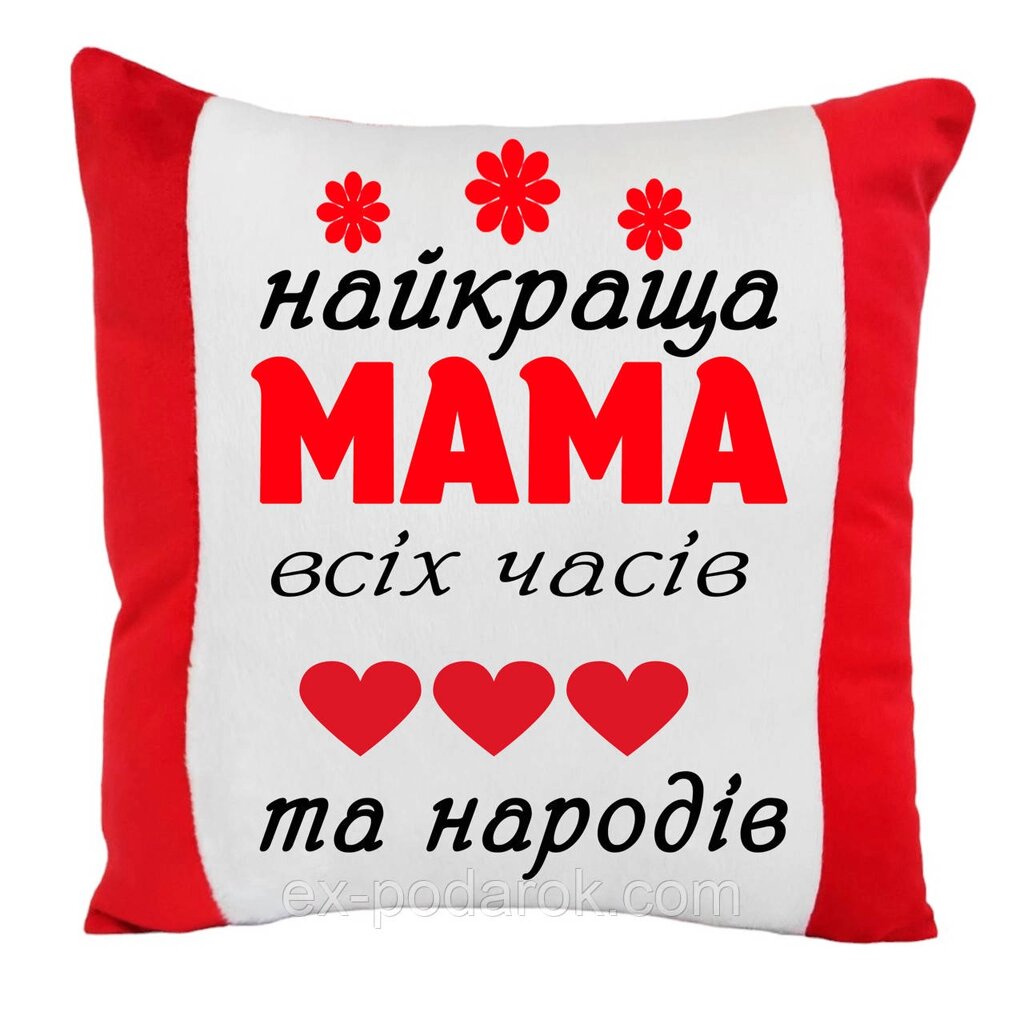 найкраща
МАМА
всіх часів
та народів
ex-podarok.com